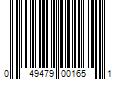 0 49479 00165 1